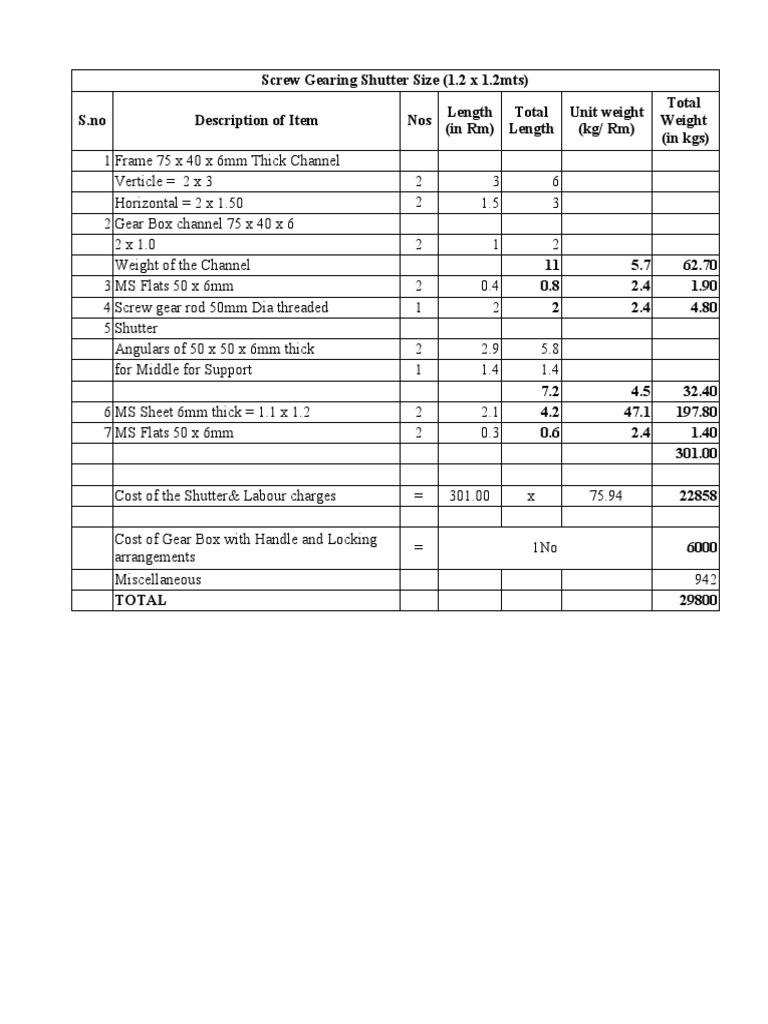 Screw Gearing Shutter Size (1.2 x 1.2mts)

| S.no | Description of Item | Nos | Length (in Rm) | Total Length | Unit weight (kg/ Rm) | Total Weight (in kgs) |
|---|---|---|---|---|---|---|
| 1 | Frame 75 x 40 x 6mm Thick Channel | | | | | |
| | Verticle = 2 x 3 | 2 | 3 | 6 | | |
| | Horizontal = 2 x 1.50 | 2 | 1.5 | 3 | | |
| 2 | Gear Box channel 75 x 40 x 6 | | | | | |
| | 2 x 1.0 | 2 | 1 | 2 | | |
| | Weight of the Channel | | | 11 | 5.7 | 62.70 |
| 3 | MS Flats 50 x 6mm | 2 | 0.4 | 0.8 | 2.4 | 1.90 |
| 4 | Screw gear rod 50mm Dia threaded | 1 | 2 | 2 | 2.4 | 4.80 |
| 5 | Shutter | | | | | |
| | Angulars of 50 x 50 x 6mm thick | 2 | 2.9 | 5.8 | | |
| | for Middle for Support | 1 | 1.4 | 1.4 | | |
| | | | | 7.2 | 4.5 | 32.40 |
| 6 | MS Sheet 6mm thick = 1.1 x 1.2 | 2 | 2.1 | 4.2 | 47.1 | 197.80 |
| 7 | MS Flats 50 x 6mm | 2 | 0.3 | 0.6 | 2.4 | 1.40 |
| | | | | | | 301.00 |
| | | | | | | |
| | Cost of the Shutter& Labour charges | = | 301.00 | x | 75.94 | 22858 |
| | | | | | | |
| | Cost of Gear Box with Handle and Locking arrangements | = | 1No | | | 6000 |
| | Miscellaneous | | | | | 942 |
| | TOTAL | | | | | 29800 |